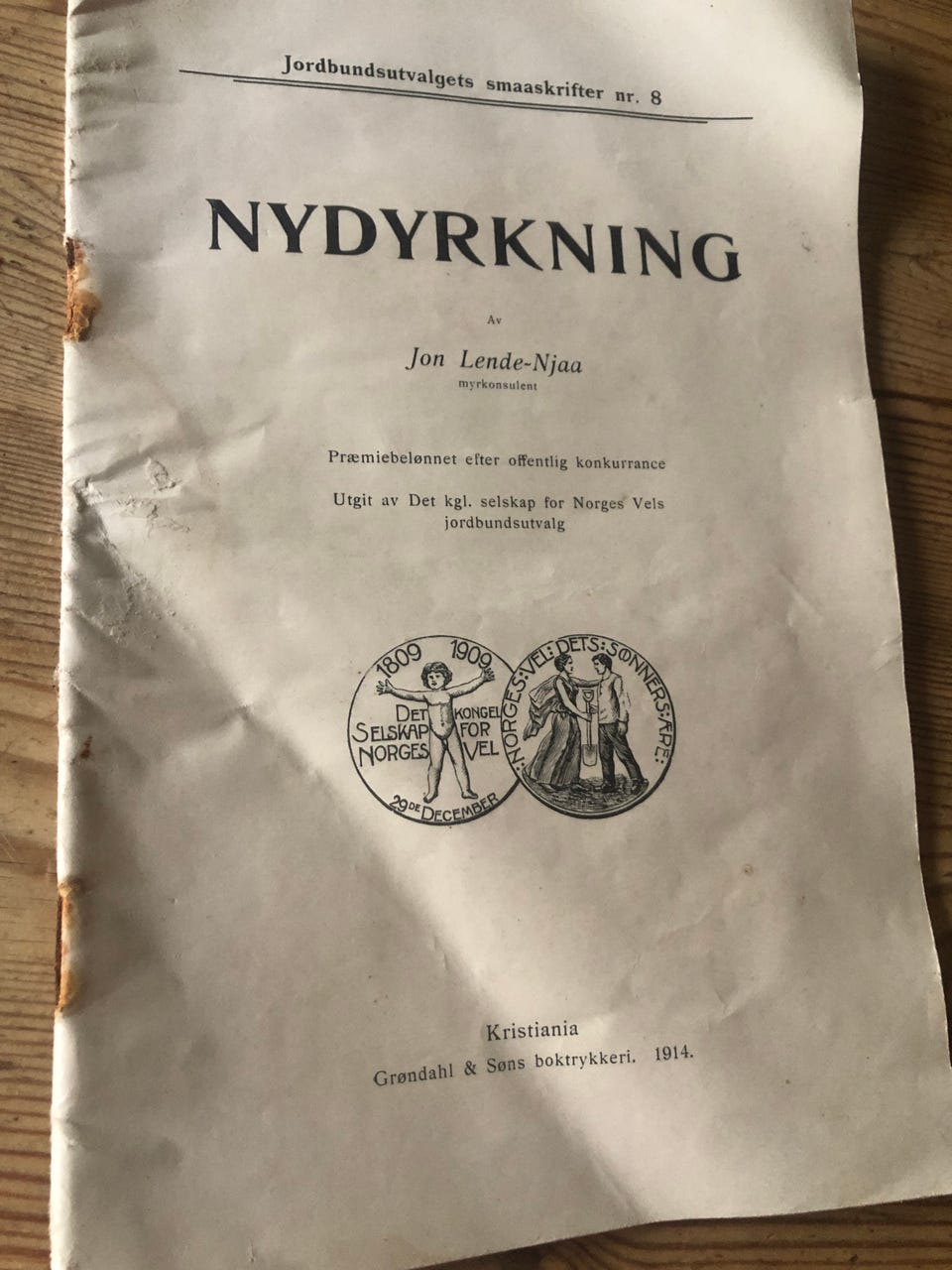 Jordbundsutvalgets smaaskrifter nr. 8

NYDYRKNING

Av

Jon Lende-Njaa
myrkonsulent

Præmiebelønnet efter offentlig konkurrance

Utgit av Det kgl. selskap for Norges Vels jordbundsutvalg

1809 1909
DET KONGEL SELSKAP FOR NORGES VEL
29DE DECEMBER

NORGES:VEL:DETS:SØNNERS:ÆRE:

Kristiania
Grøndahl & Søns boktrykkeri. 1914.